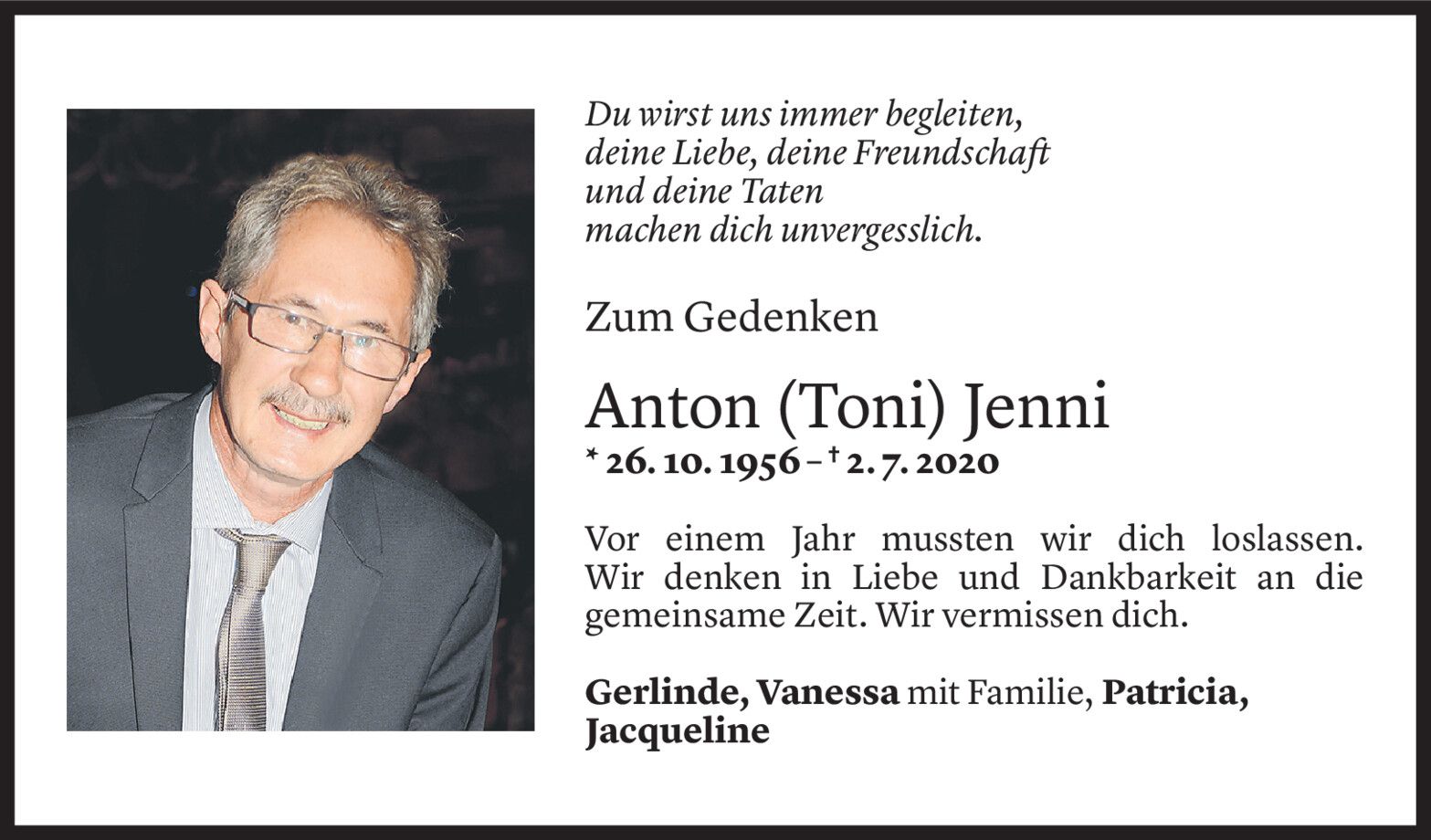 Du wirst uns immer begleiten,
deine Liebe, deine Freundschaft
und deine Taten
machen dich unvergesslich.

Zum Gedenken

Anton (Toni) Jenni
* 26. 10. 1956 – † 2. 7. 2020

Vor einem Jahr mussten wir dich loslassen. Wir denken in Liebe und Dankbarkeit an die gemeinsame Zeit. Wir vermissen dich.

Gerlinde, Vanessa mit Familie, Patricia, Jacqueline